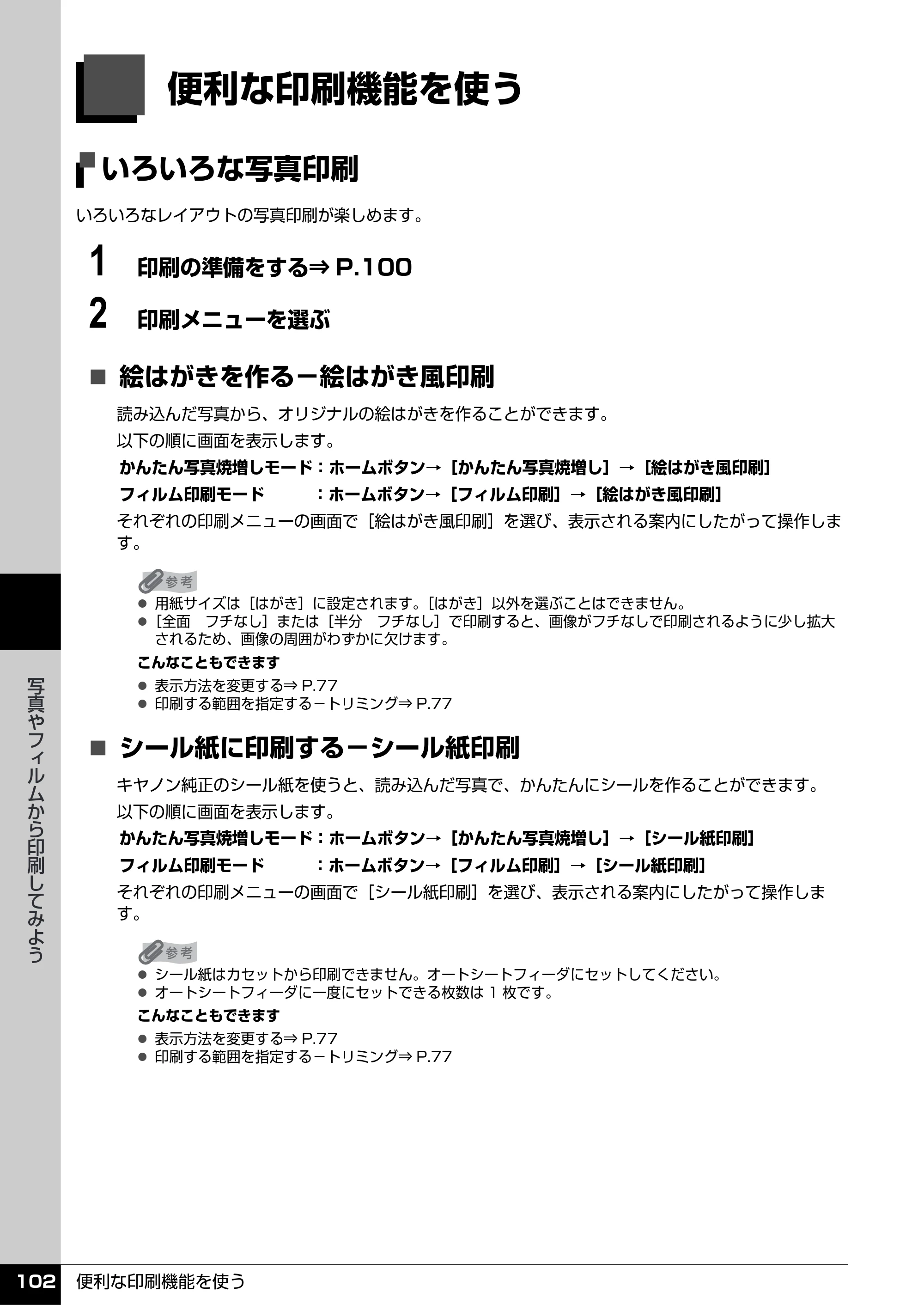 便利な印刷機能を使う

いろいろな写真印刷

いろいろなレイアウトの写真印刷が楽しめます。

1 印刷の準備をする⇒P.100

2 印刷メニューを選ぶ

■ 絵はがきを作る－絵はがき風印刷

読み込んだ写真から、オリジナルの絵はがきを作ることができます。

以下の順に画面を表示します。

かんたん写真焼増しモード：ホームボタン→［かんたん写真焼増し］→［絵はがき風印刷］
フィルム印刷モード　：ホームボタン→［フィルム印刷］→［絵はがき風印刷］

それぞれの印刷メニューの画面で［絵はがき風印刷］を選び、表示される案内にしたがって操作します。

参考
• 用紙サイズは［はがき］に設定されます。［はがき］以外を選ぶことはできません。
• ［全面　フチなし］または［半分　フチなし］で印刷すると、画像がフチなしで印刷されるように少し拡大されるため、画像の周囲がわずかに欠けます。

こんなこともできます
• 表示方法を変更する⇒P.77
• 印刷する範囲を指定する－トリミング⇒P.77

■ シール紙に印刷する－シール紙印刷

キヤノン純正のシール紙を使うと、読み込んだ写真で、かんたんにシールを作ることができます。

以下の順に画面を表示します。

かんたん写真焼増しモード：ホームボタン→［かんたん写真焼増し］→［シール紙印刷］
フィルム印刷モード　：ホームボタン→［フィルム印刷］→［シール紙印刷］

それぞれの印刷メニューの画面で［シール紙印刷］を選び、表示される案内にしたがって操作します。

参考
• シール紙はカセットから印刷できません。オートシートフィーダにセットしてください。
• オートシートフィーダに一度にセットできる枚数は1枚です。

こんなこともできます
• 表示方法を変更する⇒P.77
• 印刷する範囲を指定する－トリミング⇒P.77

写真やフィルムから印刷してみよう

102 便利な印刷機能を使う